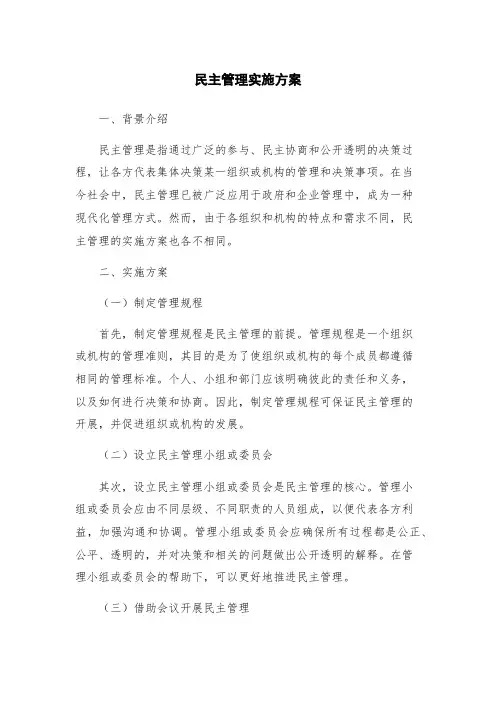 民主管理实施方案

一、背景介绍

民主管理是指通过广泛的参与、民主协商和公开透明的决策过程，让各方代表集体决策某一组织或机构的管理和决策事项。在当今社会中，民主管理已被广泛应用于政府和企业管理中，成为一种现代化管理方式。然而，由于各组织和机构的特点和需求不同，民主管理的实施方案也各不相同。

二、实施方案

（一）制定管理规程

首先，制定管理规程是民主管理的前提。管理规程是一个组织或机构的管理准则，其目的是为了使组织或机构的每个成员都遵循相同的管理标准。个人、小组和部门应该明确彼此的责任和义务，以及如何进行决策和协商。因此，制定管理规程可保证民主管理的开展，并促进组织或机构的发展。

（二）设立民主管理小组或委员会

其次，设立民主管理小组或委员会是民主管理的核心。管理小组或委员会应由不同层级、不同职责的人员组成，以便代表各方利益，加强沟通和协调。管理小组或委员会应确保所有过程都是公正、公平、透明的，并对决策和相关的问题做出公开透明的解释。在管理小组或委员会的帮助下，可以更好地推进民主管理。

（三）借助会议开展民主管理